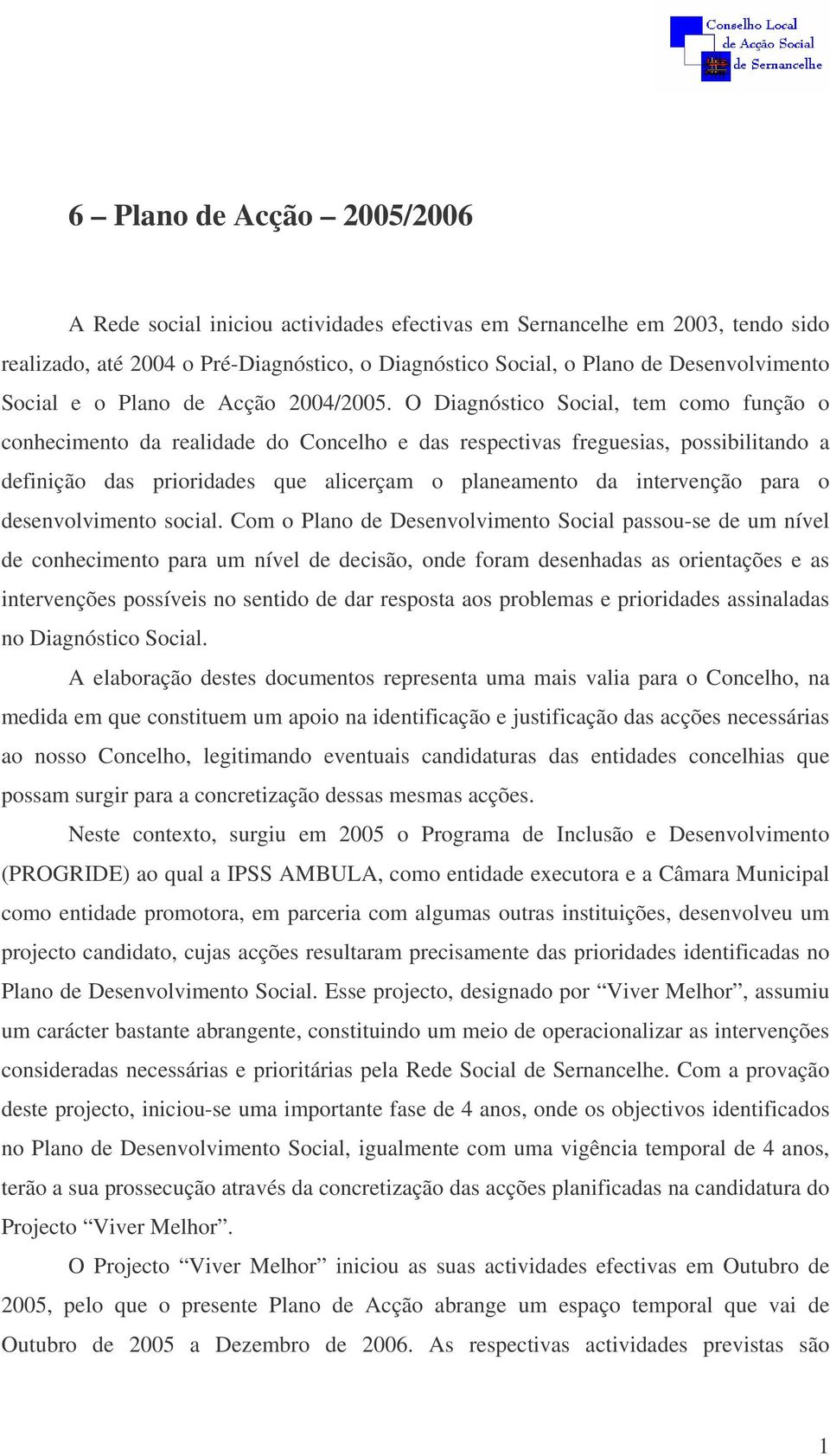 Conselho Local de Acção Social de Sernancelhe

6 – Plano de Acção – 2005/2006

A Rede social iniciou actividades efectivas em Sernancelhe em 2003, tendo sido realizado, até 2004 o Pré-Diagnóstico, o Diagnóstico Social, o Plano de Desenvolvimento Social e o Plano de Acção 2004/2005. O Diagnóstico Social, tem como função o conhecimento da realidade do Concelho e das respectivas freguesias, possibilitando a definição das prioridades que alicerçam o planeamento da intervenção para o desenvolvimento social. Com o Plano de Desenvolvimento Social passou-se de um nível de conhecimento para um nível de decisão, onde foram desenhadas as orientações e as intervenções possíveis no sentido de dar resposta aos problemas e prioridades assinaladas no Diagnóstico Social.

A elaboração destes documentos representa uma mais valia para o Concelho, na medida em que constituem um apoio na identificação e justificação das acções necessárias ao nosso Concelho, legitimando eventuais candidaturas das entidades concelhias que possam surgir para a concretização dessas mesmas acções.

Neste contexto, surgiu em 2005 o Programa de Inclusão e Desenvolvimento (PROGRIDE) ao qual a IPSS AMBULA, como entidade executora e a Câmara Municipal como entidade promotora, em parceria com algumas outras instituições, desenvolveu um projecto candidato, cujas acções resultaram precisamente das prioridades identificadas no Plano de Desenvolvimento Social. Esse projecto, designado por “Viver Melhor”, assumiu um carácter bastante abrangente, constituindo um meio de operacionalizar as intervenções consideradas necessárias e prioritárias pela Rede Social de Sernancelhe. Com a provação deste projecto, iniciou-se uma importante fase de 4 anos, onde os objectivos identificados no Plano de Desenvolvimento Social, igualmente com uma vigência temporal de 4 anos, terão a sua prossecução através da concretização das acções planificadas na candidatura do Projecto “Viver Melhor”.

O Projecto “Viver Melhor” iniciou as suas actividades efectivas em Outubro de 2005, pelo que o presente Plano de Acção abrange um espaço temporal que vai de Outubro de 2005 a Dezembro de 2006. As respectivas actividades previstas são

1